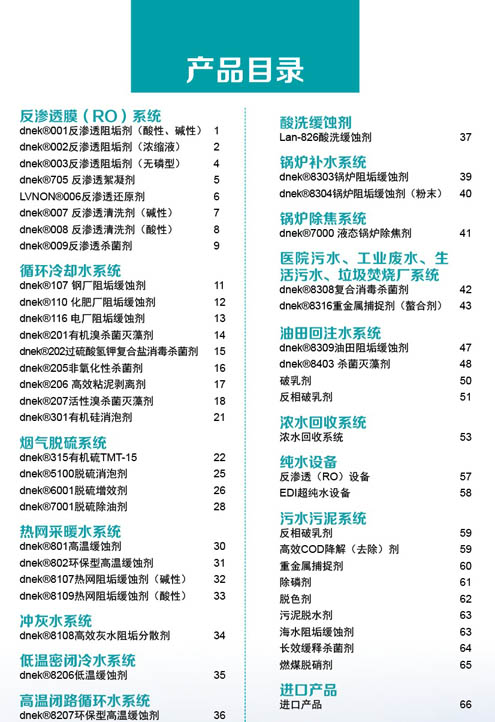 产品目录

反渗透膜（RO）系统
dnek®001反渗透阻垢剂（酸性、碱性） 1
dnek®002反渗透阻垢剂（浓缩液） 2
dnek®003反渗透阻垢剂（无磷型） 4
dnek®705 反渗透絮凝剂 5
LVNON®006反渗透还原剂 6
dnek®007 反渗透清洗剂（碱性） 7
dnek®008 反渗透清洗剂（酸性） 8
dnek®009反渗透杀菌剂 9

循环冷却水系统
dnek®107 钢厂阻垢缓蚀剂 11
dnek®110 化肥厂阻垢缓蚀剂 12
dnek®116 电厂阻垢缓蚀剂 13
dnek®201有机溴杀菌灭藻剂 14
dnek®202过硫酸氢钾复合盐消毒杀菌剂 15
dnek®205非氧化性杀菌剂 16
dnek®206 高效粘泥剥离剂 17
dnek®207活性溴杀菌灭藻剂 18
dnek®301有机硅消泡剂 21

烟气脱硫系统
dnek®315有机硫TMT-15 22
dnek®5100脱硫消泡剂 25
dnek®6001脱硫增效剂 26
dnek®7001脱硫除油剂 28

热网采暖水系统
dnek®801高温缓蚀剂 30
dnek®802环保型高温缓蚀剂 31
dnek®8107热网阻垢缓蚀剂（碱性） 32
dnek®8109热网阻垢缓蚀剂（酸性） 33

冲灰水系统
dnek®8108高效灰水阻垢分散剂 34

低温密闭冷水系统
dnek®8206低温缓蚀剂 35

高温闭路循环水系统
dnek®8207环保型高温缓蚀剂 36

酸洗缓蚀剂
Lan-826酸洗缓蚀剂 37

锅炉补水系统
dnek®8303锅炉阻垢缓蚀剂 39
dnek®8304锅炉阻垢缓蚀剂（粉末） 40

锅炉除焦系统
dnek®7000 液态锅炉除焦剂 41

医院污水、工业废水、生活污水、垃圾焚烧厂系统
dnek®8308复合消毒杀菌剂 42
dnek®8316重金属捕捉剂（螯合剂） 43

油田回注水系统
dnek®8309油田阻垢缓蚀剂 47
dnek®8403 杀菌灭藻剂 48
破乳剂 50
反相破乳剂 51

浓水回收系统
浓水回收系统 53

纯水设备
反渗透（RO）设备 57
EDI超纯水设备 58

污水污泥系统
反相破乳剂 59
高效COD降解（去除）剂 59
重金属捕捉剂 60
除磷剂 61
脱色剂 62
污泥脱水剂 63
海水阻垢缓蚀剂 63
长效缓释杀菌剂 64
燃煤脱硝剂 65

进口产品
进口产品 66